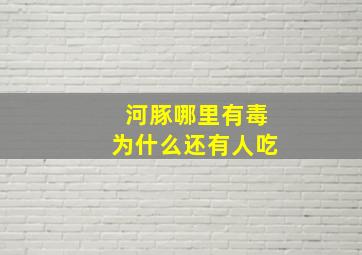 河豚哪里有毒
为什么还有人吃